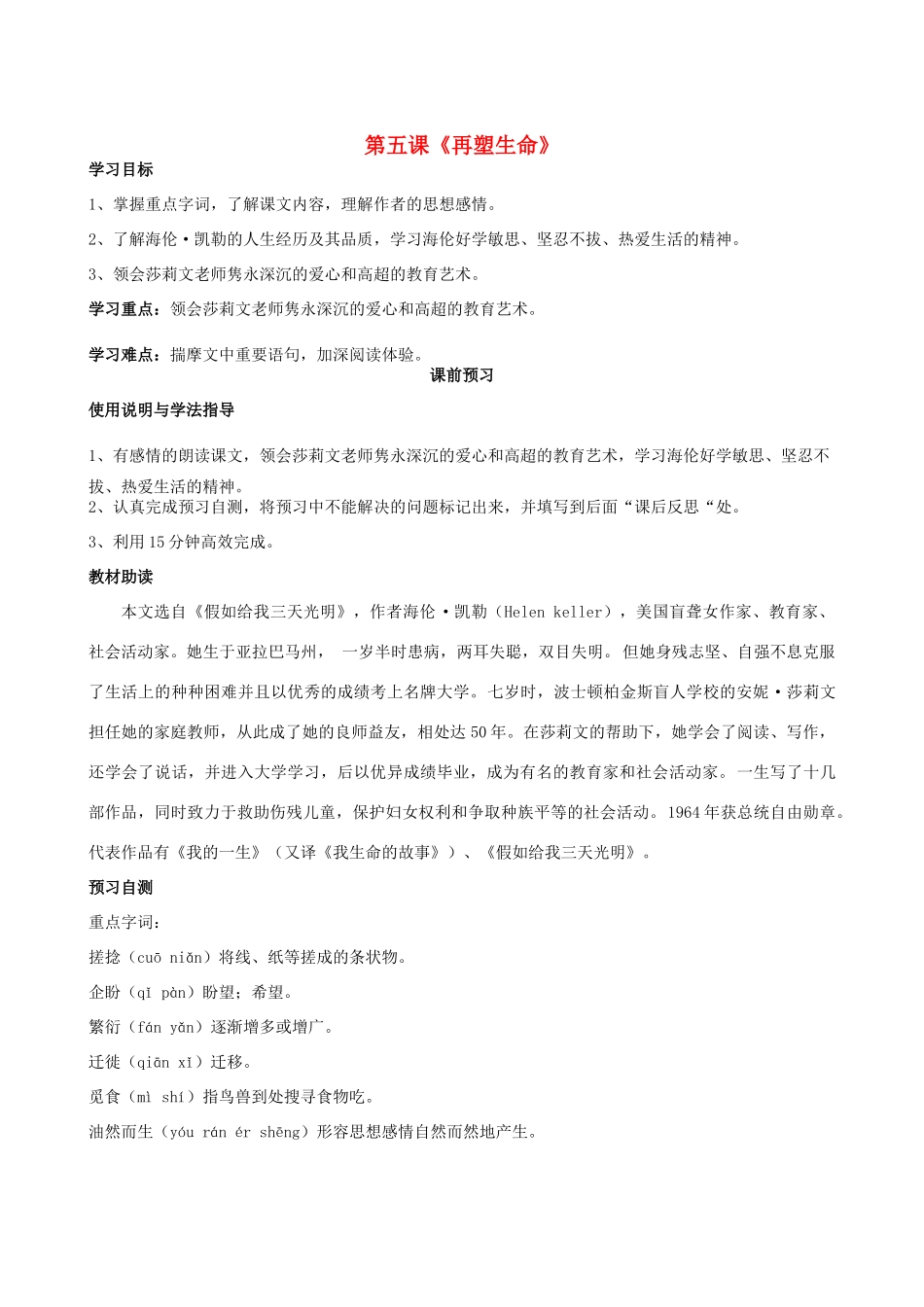 第五课《再塑生命》

学习目标

1、掌握重点字词，了解课文内容，理解作者的思想感情。

2、了解海伦·凯勒的人生经历及其品质，学习海伦好学敏思、坚忍不拔、热爱生活的精神。

3、领会莎莉文老师隽永深沉的爱心和高超的教育艺术。

学习重点：领会莎莉文老师隽永深沉的爱心和高超的教育艺术。

学习难点：揣摩文中重要语句，加深阅读体验。

课前预习

使用说明与学法指导

1、有感情的朗读课文，领会莎莉文老师隽永深沉的爱心和高超的教育艺术，学习海伦好学敏思、坚忍不拔、热爱生活的精神。

2、认真完成预习自测，将预习中不能解决的问题标记出来，并填写到后面“课后反思“处。

3、利用15分钟高效完成。

教材助读

本文选自《假如给我三天光明》，作者海伦·凯勒（Helen keller），美国盲聋女作家、教育家、社会活动家。她生于亚拉巴马州， 一岁半时患病，两耳失聪，双目失明。但她身残志坚、自强不息克服了生活上的种种困难并且以优秀的成绩考上名牌大学。七岁时，波士顿柏金斯盲人学校的安妮·莎莉文担任她的家庭教师，从此成了她的良师益友，相处达50年。在莎莉文的帮助下，她学会了阅读、写作，还学会了说话，并进入大学学习，后以优异成绩毕业，成为有名的教育家和社会活动家。一生写了十几部作品，同时致力于救助伤残儿童，保护妇女权利和争取种族平等的社会活动。1964年获总统自由勋章。代表作品有《我的一生》（又译《我生命的故事》）、《假如给我三天光明》。

预习自测

重点字词：

搓捻（cuō niǎn）将线、纸等搓成的条状物。

企盼（qǐ pàn）盼望；希望。

繁衍（fán yǎn）逐渐增多或增广。

迁徙（qiān xǐ）迁移。

觅食（mì shí）指鸟兽到处搜寻食物吃。

油然而生（yóu rán ér shēng）形容思想感情自然而然地产生。